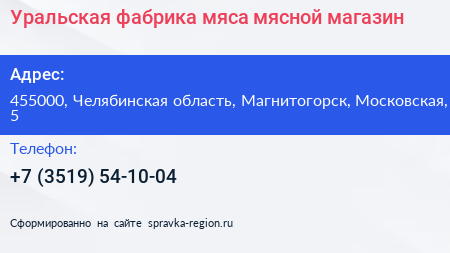 Уральская фабрика мяса мясной магазин

Адрес:

455000, Челябинская область, Магнитогорск, Московская, 5

Телефон:

+7 (3519) 54-10-04

Сформированно на сайте spravka-region.ru